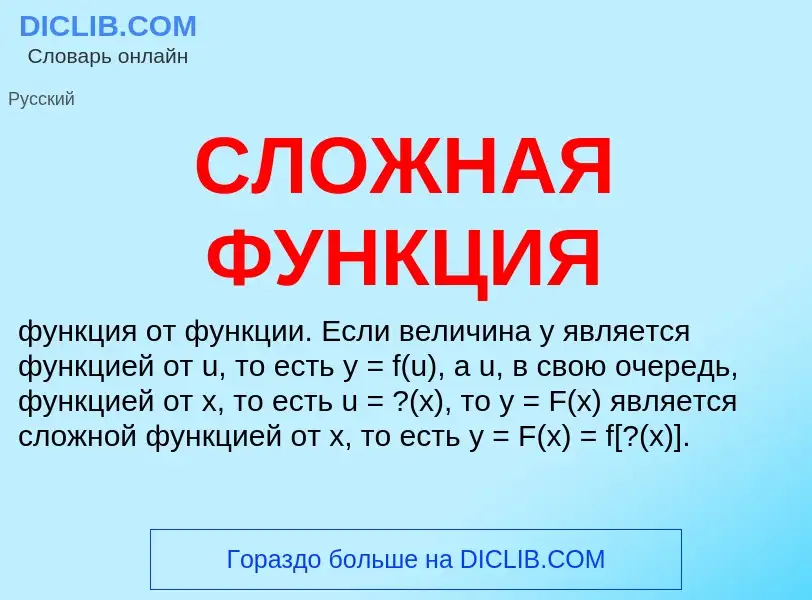 DICLIB.COM
Словарь онлайн

Русский

СЛОЖНАЯ ФУНКЦИЯ

функция от функции. Если величина y является функцией от u, то есть y = f(u), а u, в свою очередь, функцией от x, то есть u = ?(x), то y = F(x) является сложной функцией от x, то есть y = F(x) = f[?(x)].

Гораздо больше на DICLIB.COM